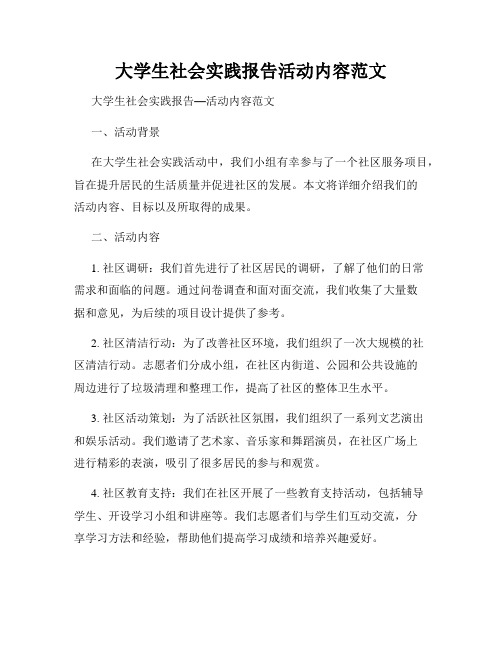 大学生社会实践报告活动内容范文

大学生社会实践报告—活动内容范文

一、活动背景

在大学生社会实践活动中，我们小组有幸参与了一个社区服务项目，旨在提升居民的生活质量并促进社区的发展。本文将详细介绍我们的活动内容、目标以及所取得的成果。

二、活动内容

1. 社区调研：我们首先进行了社区居民的调研，了解了他们的日常需求和面临的问题。通过问卷调查和面对面交流，我们收集了大量数据和意见，为后续的项目设计提供了参考。

2. 社区清洁行动：为了改善社区环境，我们组织了一次大规模的社区清洁行动。志愿者们分成小组，在社区内街道、公园和公共设施的周边进行了垃圾清理和整理工作，提高了社区的整体卫生水平。

3. 社区活动策划：为了活跃社区氛围，我们组织了一系列文艺演出和娱乐活动。我们邀请了艺术家、音乐家和舞蹈演员，在社区广场上进行精彩的表演，吸引了很多居民的参与和观赏。

4. 社区教育支持：我们在社区开展了一些教育支持活动，包括辅导学生、开设学习小组和讲座等。我们志愿者们与学生们互动交流，分享学习方法和经验，帮助他们提高学习成绩和培养兴趣爱好。